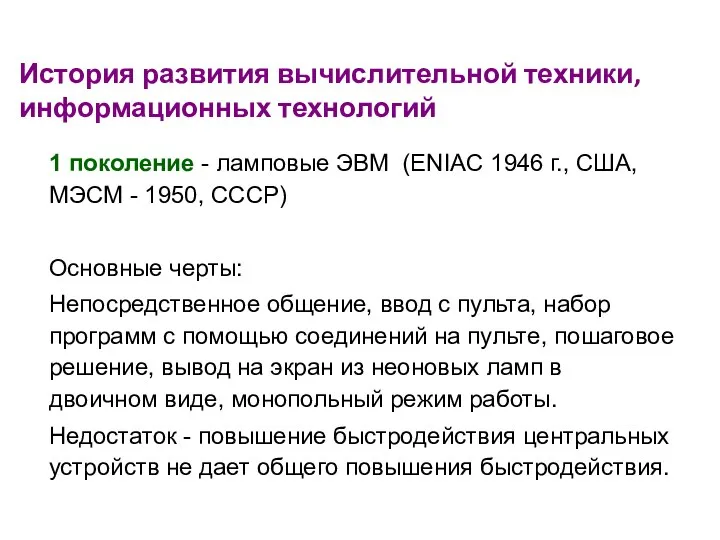 История развития вычислительной техники, информационных технологий

1 поколение - ламповые ЭВМ  (ENIAC 1946 г., США, МЭСМ - 1950, СССР)

Основные черты:

Непосредственное общение, ввод с пульта, набор программ с помощью соединений на пульте, пошаговое решение, вывод на экран из неоновых ламп в двоичном виде, монопольный режим работы.

Недостаток - повышение быстродействия центральных устройств не дает общего повышения быстродействия.